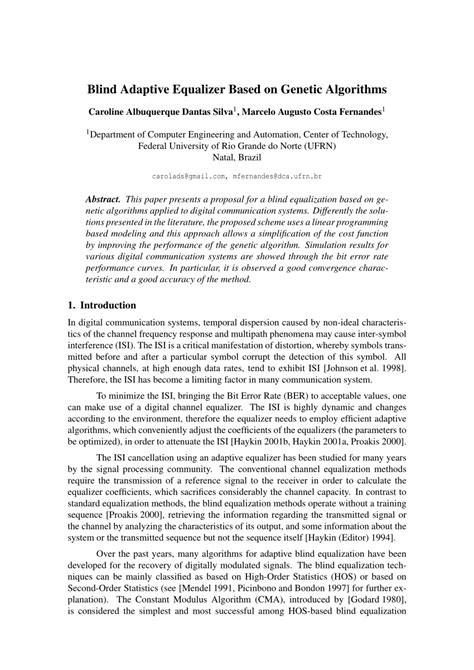 Blind Adaptive Equalizer Based on Genetic Algorithms

Caroline Albuquerque Dantas Silva$^1$, Marcelo Augusto Costa Fernandes$^1$

$^1$Department of Computer Engineering and Automation, Center of Technology, Federal University of Rio Grande do Norte (UFRN)
Natal, Brazil

carolads@gmail.com, mfernandes@dca.ufrn.br

Abstract. This paper presents a proposal for a blind equalization based on genetic algorithms applied to digital communication systems. Differently the solutions presented in the literature, the proposed scheme uses a linear programming based modeling and this approach allows a simplification of the cost function by improving the performance of the genetic algorithm. Simulation results for various digital communication systems are showed through the bit error rate performance curves. In particular, it is observed a good convergence characteristic and a good accuracy of the method.

1. Introduction

In digital communication systems, temporal dispersion caused by non-ideal characteristics of the channel frequency response and multipath phenomena may cause inter-symbol interference (ISI). The ISI is a critical manifestation of distortion, whereby symbols transmitted before and after a particular symbol corrupt the detection of this symbol. All physical channels, at high enough data rates, tend to exhibit ISI [Johnson et al. 1998]. Therefore, the ISI has become a limiting factor in many communication system.

To minimize the ISI, bringing the Bit Error Rate (BER) to acceptable values, one can make use of a digital channel equalizer. The ISI is highly dynamic and changes according to the environment, therefore the equalizer needs to employ efficient adaptive algorithms, which conveniently adjust the coefficients of the equalizers (the parameters to be optimized), in order to attenuate the ISI [Haykin 2001b, Haykin 2001a, Proakis 2000].

The ISI cancellation using an adaptive equalizer has been studied for many years by the signal processing community. The conventional channel equalization methods require the transmission of a reference signal to the receiver in order to calculate the equalizer coefficients, which sacrifices considerably the channel capacity. In contrast to standard equalization methods, the blind equalization methods operate without a training sequence [Proakis 2000], retrieving the information regarding the transmitted signal or the channel by analyzing the characteristics of its output, and some information about the system or the transmitted sequence but not the sequence itself [Haykin (Editor) 1994].

Over the past years, many algorithms for adaptive blind equalization have been developed for the recovery of digitally modulated signals. The blind equalization techniques can be mainly classified as based on High-Order Statistics (HOS) or based on Second-Order Statistics (see [Mendel 1991, Picinbono and Bondon 1997] for further explanation). The Constant Modulus Algorithm (CMA), introduced by [Godard 1980], is considered the simplest and most successful among HOS-based blind equalization